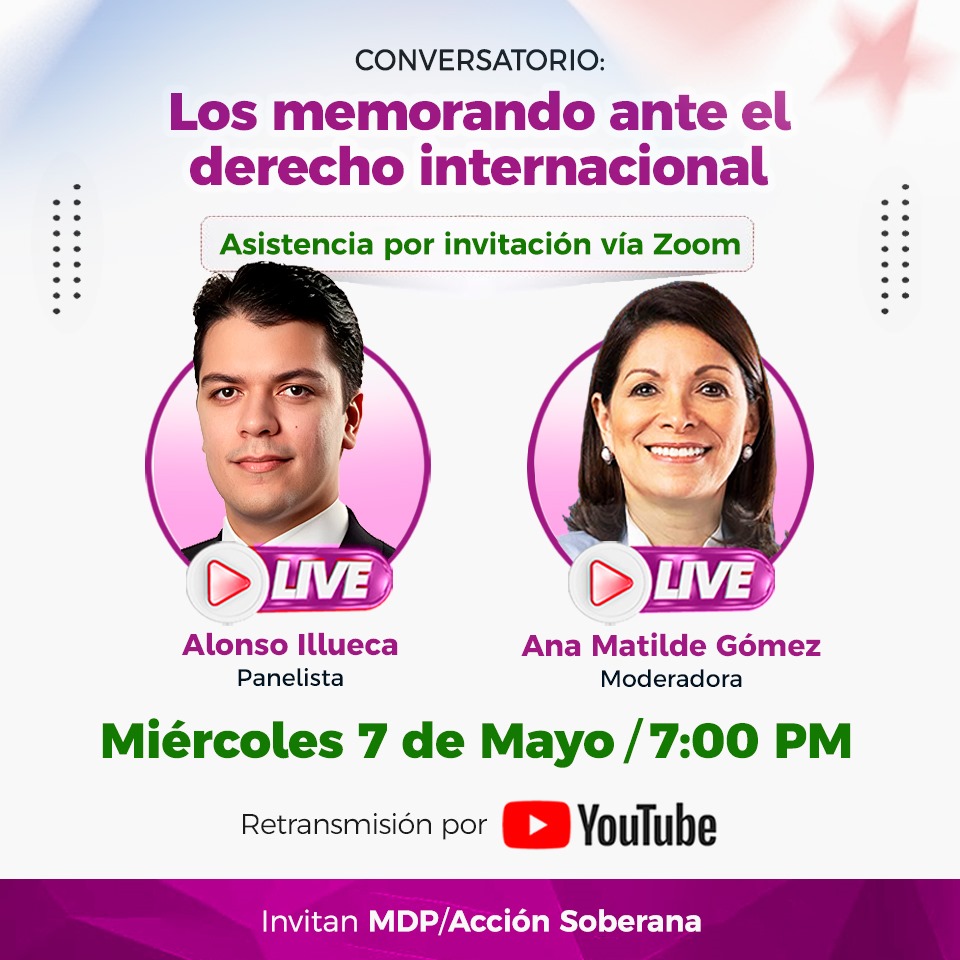 CONVERSATORIO:
Los memorando ante el derecho internacional

Asistencia por invitación vía Zoom

LIVE
Alonso Illueca
Panelista

LIVE
Ana Matilde Gómez
Moderadora

Miércoles 7 de Mayo / 7:00 PM

Retransmisión por YouTube

Invitan MDP/Acción Soberana